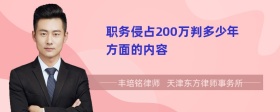 职务侵占200万判多少年方面的内容

丰培铭律师 天津东方律师事务所